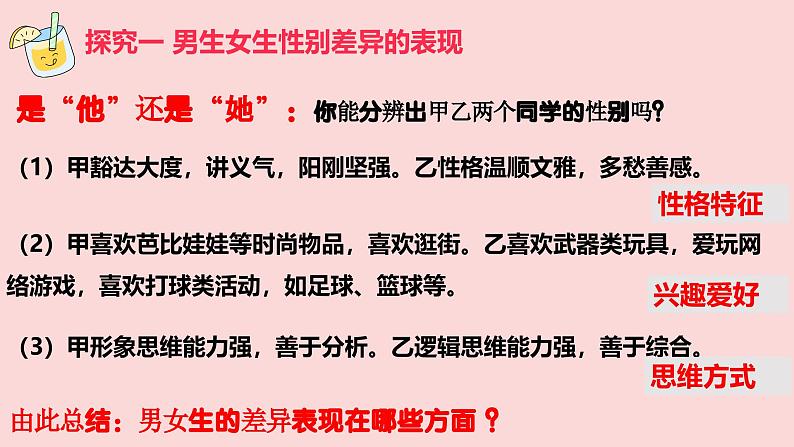 探究一 男生女生性别差异的表现

是“他”还是“她”：你能分辨出甲乙两个同学的性别吗？

（1）甲豁达大度，讲义气，阳刚坚强。乙性格温顺文雅，多愁善感。

性格特征

（2）甲喜欢芭比娃娃等时尚物品，喜欢逛街。乙喜欢武器类玩具，爱玩网络游戏，喜欢打球类活动，如足球、篮球等。

兴趣爱好

（3）甲形象思维能力强，善于分析。乙逻辑思维能力强，善于综合。

思维方式

由此总结：男女生的差异表现在哪些方面？